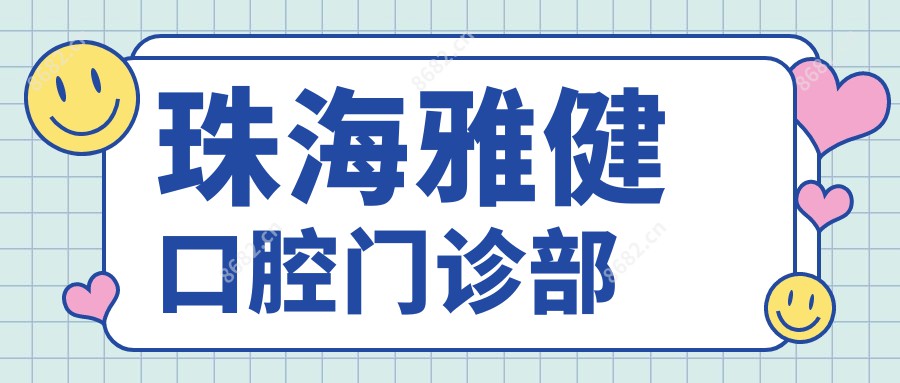 珠海雅健
口腔门诊部

8682.cn
8682.cn
8682.cn
8682.cn